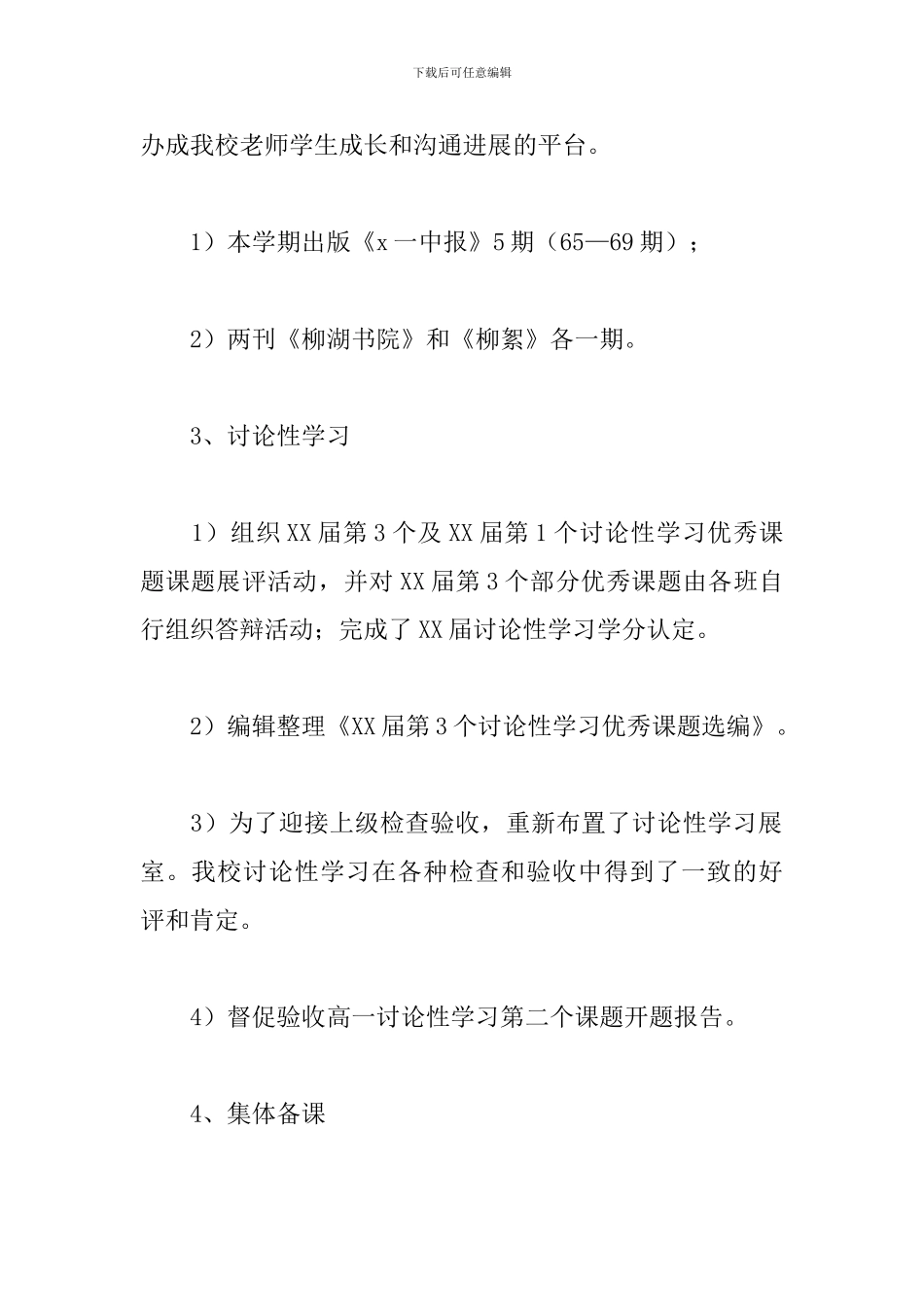 下载后可任意编辑

办成我校老师学生成长和沟通进展的平台。

1）本学期出版《x一中报》5期（65—69期）；

2）两刊《柳湖书院》和《柳絮》各一期。

3、讨论性学习

1）组织XX届第3个及XX届第1个讨论性学习优秀课题课题展评活动，并对XX届第3个部分优秀课题由各班自行组织答辩活动；完成了XX届讨论性学习学分认定。

2）编辑整理《XX届第3个讨论性学习优秀课题选编》。

3）为了迎接上级检查验收，重新布置了讨论性学习展室。我校讨论性学习在各种检查和验收中得到了一致的好评和肯定。

4）督促验收高一讨论性学习第二个课题开题报告。

4、集体备课